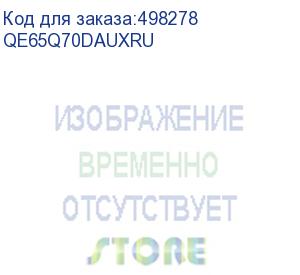 Код для заказа:498278
QE65Q70DAUXRU

ИЗОБРАЖЕНИЕ
ВРЕМЕННО
ОТСУТСТВУЕТ
STORE